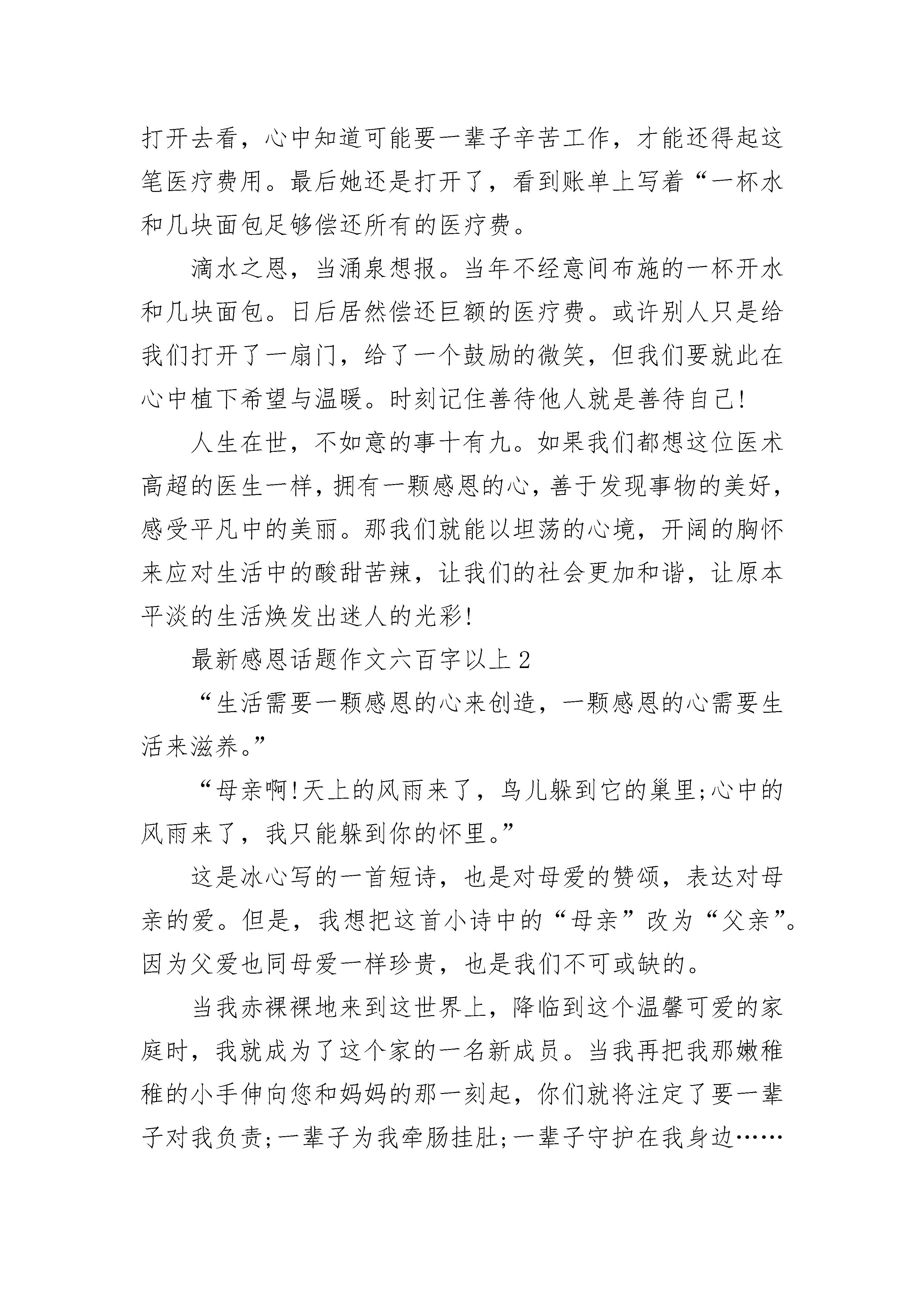 打开去看，心中知道可能要一辈子辛苦工作，才能还得起这笔医疗费用。最后她还是打开了，看到账单上写着“一杯水和几块面包足够偿还所有的医疗费。

滴水之恩，当涌泉想报。当年不经意间布施的一杯开水和几块面包。日后居然偿还巨额的医疗费。或许别人只是给我们打开了一扇门，给了一个鼓励的微笑，但我们要就此在心中植下希望与温暖。时刻记住善待他人就是善待自己!

人生在世，不如意的事十有九。如果我们都想这位医术高超的医生一样，拥有一颗感恩的心，善于发现事物的美好，感受平凡中的美丽。那我们就能以坦荡的心境，开阔的胸怀来应对生活中的酸甜苦辣，让我们的社会更加和谐，让原本平淡的生活焕发出迷人的光彩!

最新感恩话题作文六百字以上 2

“生活需要一颗感恩的心来创造，一颗感恩的心需要生活来滋养。”

“母亲啊!天上的风雨来了，鸟儿躲到它的巢里;心中的风雨来了，我只能躲到你的怀里。”

这是冰心写的一首短诗，也是对母爱的赞颂，表达对母亲的爱。但是，我想把这首小诗中的“母亲”改为“父亲”。因为父爱也同母爱一样珍贵，也是我们不可或缺的。

当我赤裸裸地来到这世界上，降临到这个温馨可爱的家庭时，我就成为了这个家的一名新成员。当我再把我那嫩稚稚的小手伸向您和妈妈的那一刻起，你们就将注定了要一辈子对我负责;一辈子为我牵肠挂肚;一辈子守护在我身边……